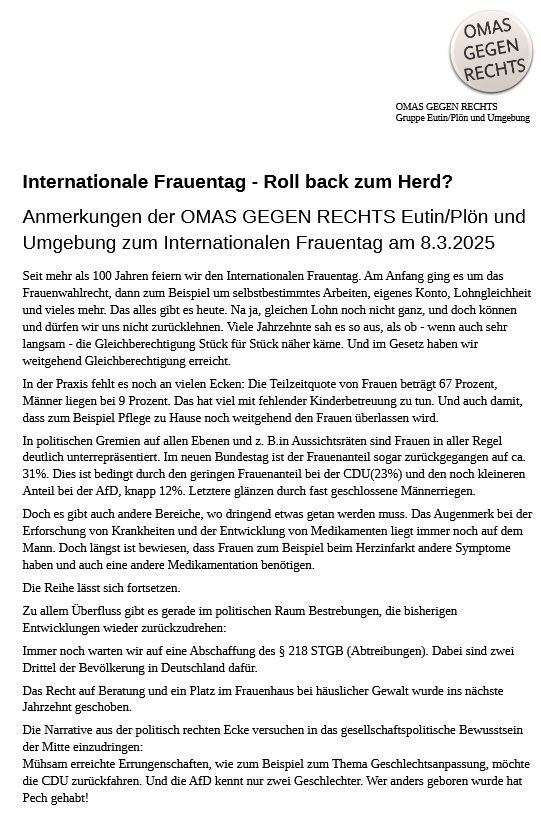 OMAS GEGEN RECHTS

OMAS GEGEN RECHTS
Gruppe Eutin/Plön und Umgebung

Internationale Frauentag - Roll back zum Herd?

Anmerkungen der OMAS GEGEN RECHTS Eutin/Plön und Umgebung zum Internationalen Frauentag am 8.3.2025

Seit mehr als 100 Jahren feiern wir den Internationalen Frauentag. Am Anfang ging es um das Frauenwahlrecht, dann zum Beispiel um selbstbestimmtes Arbeiten, eigenes Konto, Lohngleichheit und vieles mehr. Das alles gibt es heute. Na ja, gleichen Lohn noch nicht ganz, und doch können und dürfen wir uns nicht zurücklehnen. Viele Jahrzehnte sah es so aus, als ob - wenn auch sehr langsam - die Gleichberechtigung Stück für Stück näher käme. Und im Gesetz haben wir weitgehend Gleichberechtigung erreicht.

In der Praxis fehlt es noch an vielen Ecken: Die Teilzeitquote von Frauen beträgt 67 Prozent, Männer liegen bei 9 Prozent. Das hat viel mit fehlender Kinderbetreuung zu tun. Und auch damit, dass zum Beispiel Pflege zu Hause noch weitgehend den Frauen überlassen wird.

In politischen Gremien auf allen Ebenen und z. B.in Aussichtsräten sind Frauen in aller Regel deutlich unterrepräsentiert. Im neuen Bundestag ist der Frauenanteil sogar zurückgegangen auf ca. 31%. Dies ist bedingt durch den geringen Frauenanteil bei der CDU(23%) und den noch kleineren Anteil bei der AfD, knapp 12%. Letztere glänzen durch fast geschlossene Männerriegen.

Doch es gibt auch andere Bereiche, wo dringend etwas getan werden muss. Das Augenmerk bei der Erforschung von Krankheiten und der Entwicklung von Medikamenten liegt immer noch auf dem Mann. Doch längst ist bewiesen, dass Frauen zum Beispiel beim Herzinfarkt andere Symptome haben und auch eine andere Medikamentation benötigen.

Die Reihe lässt sich fortsetzen.

Zu allem Überfluss gibt es gerade im politischen Raum Bestrebungen, die bisherigen Entwicklungen wieder zurückzudrehen:

Immer noch warten wir auf eine Abschaffung des § 218 STGB (Abtreibungen). Dabei sind zwei Drittel der Bevölkerung in Deutschland dafür.

Das Recht auf Beratung und ein Platz im Frauenhaus bei häuslicher Gewalt wurde ins nächste Jahrzehnt geschoben.

Die Narrative aus der politisch rechten Ecke versuchen in das gesellschaftspolitische Bewusstsein der Mitte einzudringen:
Mühsam erreichte Errungenschaften, wie zum Beispiel zum Thema Geschlechtsanpassung, möchte die CDU zurückfahren. Und die AfD kennt nur zwei Geschlechter. Wer anders geboren wurde hat Pech gehabt!